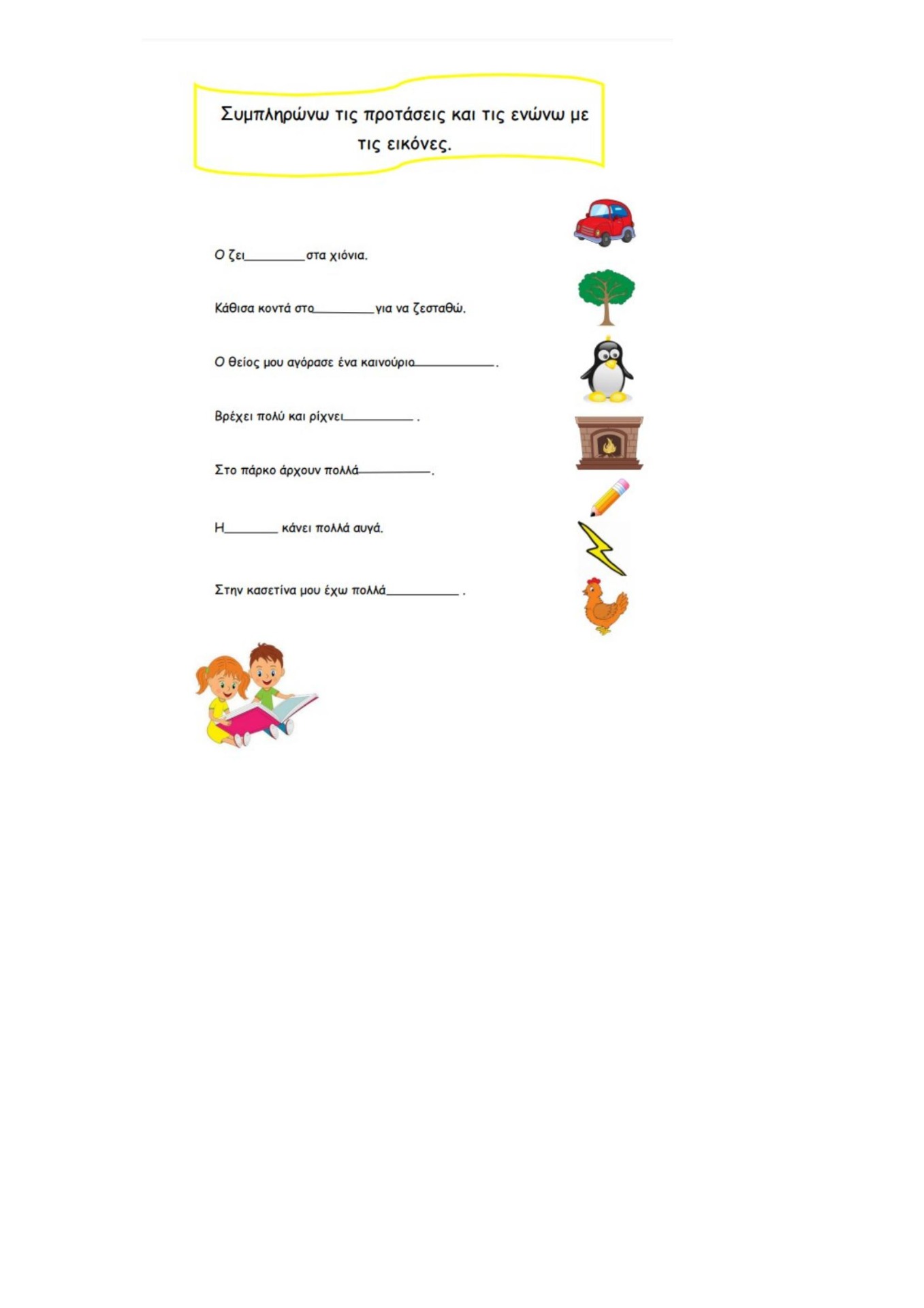 Συμπληρώνω τις προτάσεις και τις ενώνω με τις εικόνες.

Ο ζει________στα χιόνια.

Κάθισα κοντά στο________για να ζεσταθώ.

Ο θείος μου αγόρασε ένα καινούριο___________.

Βρέχει πολύ και ρίχνει__________ .

Στο πάρκο άρχουν πολλά__________.

Η_______ κάνει πολλά αυγά.

Στην κασετίνα μου έχω πολλά__________ .